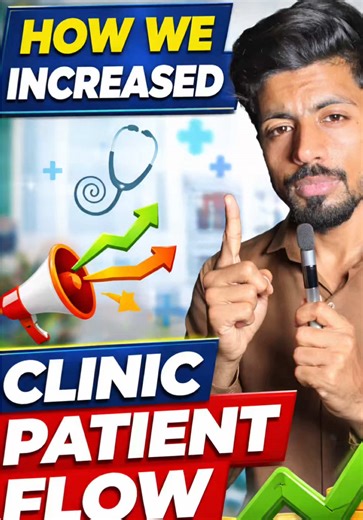 HOW WE INCREASED

CLINIC PATIENT FLOW